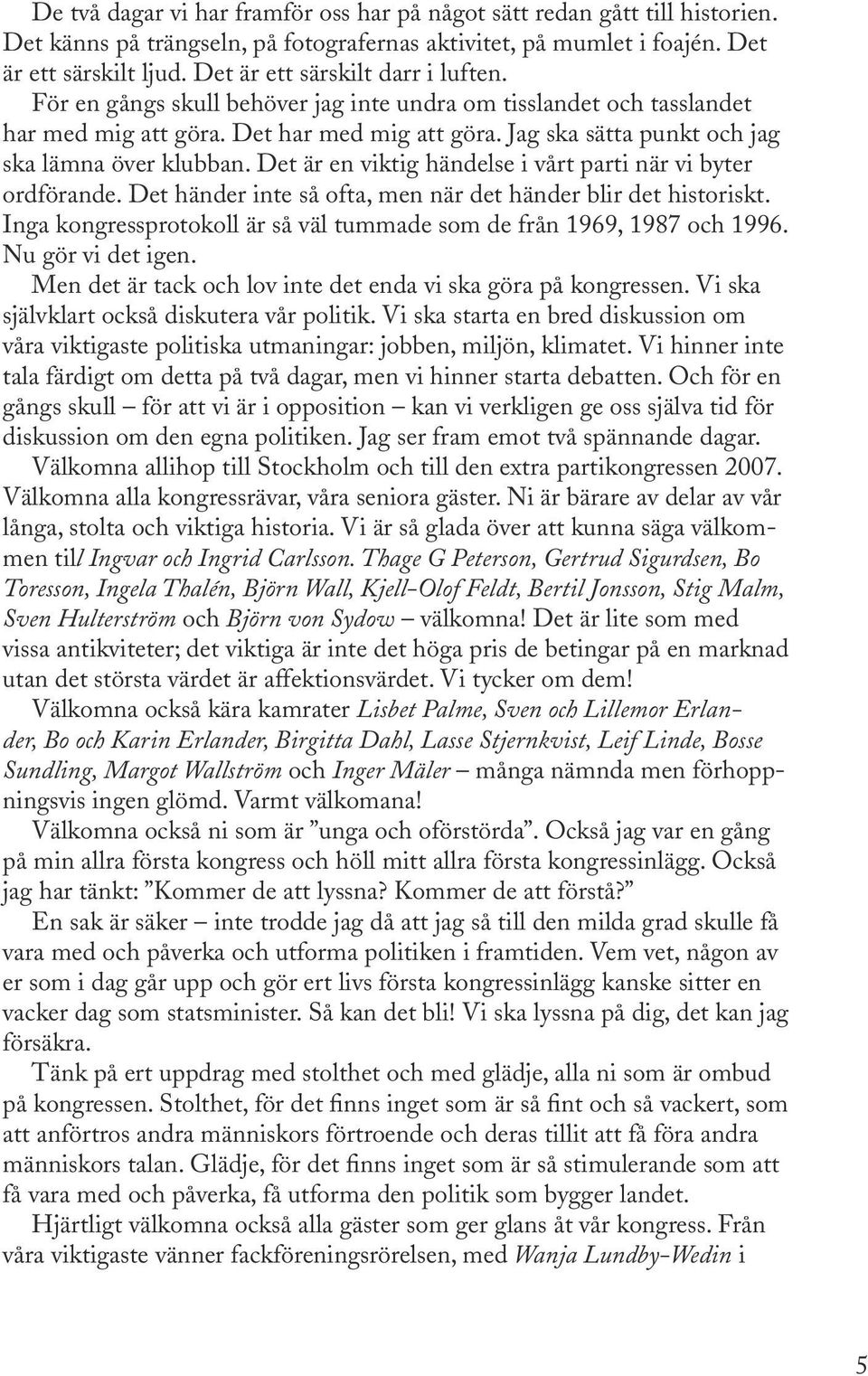 De två dagar vi har framför oss har på något sätt redan gått till historien. Det känns på trängseln, på fotografernas aktivitet, på mumlet i foajén. Det är ett särskilt ljud. Det är ett särskilt darr i luften. För en gångs skull behöver jag inte undra om tisslandet och tasslandet har med mig att göra. Det har med mig att göra. Jag ska sätta punkt och jag ska lämna över klubban. Det är en viktig händelse i vårt parti när vi byter ordförande. Det händer inte så ofta, men när det händer blir det historiskt. Inga kongressprotokoll är så väl tummade som de från 1969, 1987 och 1996. Nu gör vi det igen.

Men det är tack och lov inte det enda vi ska göra på kongressen. Vi ska självklart också diskutera vår politik. Vi ska starta en bred diskussion om våra viktigaste politiska utmaningar: jobben, miljön, klimatet. Vi hinner inte tala färdigt om detta på två dagar, men vi hinner starta debatten. Och för en gångs skull – för att vi är i opposition – kan vi verkligen ge oss själva tid för diskussion om den egna politiken. Jag ser fram emot två spännande dagar.

Välkomna allihop till Stockholm och till den extra partikongressen 2007. Välkomna alla kongressrävar, våra seniora gäster. Ni är bärare av delar av vår långa, stolta och viktiga historia. Vi är så glada över att kunna säga välkommen till Ingvar och Ingrid Carlsson. Thage G Peterson, Gertrud Sigurdsen, Bo Toresson, Ingela Thalén, Björn Wall, Kjell-Olof Feldt, Bertil Jonsson, Stig Malm, Sven Hulterström och Björn von Sydow – välkomna! Det är lite som med vissa antikviteter; det viktiga är inte det höga pris de betingar på en marknad utan det största värdet är affektionsvärdet. Vi tycker om dem!

Välkomna också kära kamrater Lisbet Palme, Sven och Lillemor Erlander, Bo och Karin Erlander, Birgitta Dahl, Lasse Stjernkvist, Leif Linde, Bosse Sundling, Margot Wallström och Inger Mäler – många nämnda men förhoppningsvis ingen glömd. Varmt välkomana!

Välkomna också ni som är ”unga och oförstörda”. Också jag var en gång på min allra första kongress och höll mitt allra första kongressinlägg. Också jag har tänkt: ”Kommer de att lyssna? Kommer de att förstå?”

En sak är säker – inte trodde jag då att jag så till den milda grad skulle få vara med och påverka och utforma politiken i framtiden. Vem vet, någon av er som i dag går upp och gör ert livs första kongressinlägg kanske sitter en vacker dag som statsminister. Så kan det bli! Vi ska lyssna på dig, det kan jag försäkra.

Tänk på ert uppdrag med stolthet och med glädje, alla ni som är ombud på kongressen. Stolthet, för det finns inget som är så fint och så vackert, som att anförtros andra människors förtroende och deras tillit att få föra andra människors talan. Glädje, för det finns inget som är så stimulerande som att få vara med och påverka, få utforma den politik som bygger landet.

Hjärtligt välkomna också alla gäster som ger glans åt vår kongress. Från våra viktigaste vänner fackföreningsrörelsen, med Wanja Lundby-Wedin i

5